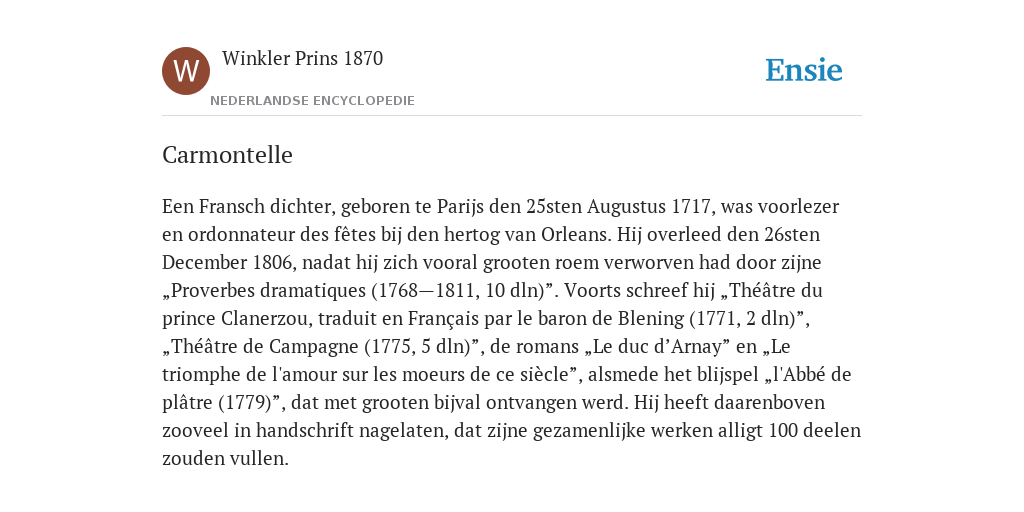 W

Winkler Prins 1870

NEDERLANDSE ENCYCLOPEDIE

Ensie

Carmontelle

Een Fransch dichter, geboren te Parijs den 25sten Augustus 1717, was voorlezer en ordonnateur des fêtes bij den hertog van Orleans. Hij overleed den 26sten December 1806, nadat hij zich vooral grooten roem verworven had door zijne „Proverbes dramatiques (1768—1811, 10 dln)”. Voorts schreef hij „Théâtre du prince Clanerzou, traduit en Français par le baron de Blening (1771, 2 dln)”, „Théâtre de Campagne (1775, 5 dln)”, de romans „Le duc d’Arnay” en „Le triomphe de l'amour sur les moeurs de ce siècle”, alsmede het blijspel „l'Abbé de plâtre (1779)”, dat met grooten bijval ontvangen werd. Hij heeft daarenboven zooveel in handschrift nagelaten, dat zijne gezamenlijke werken alligt 100 deelen zouden vullen.